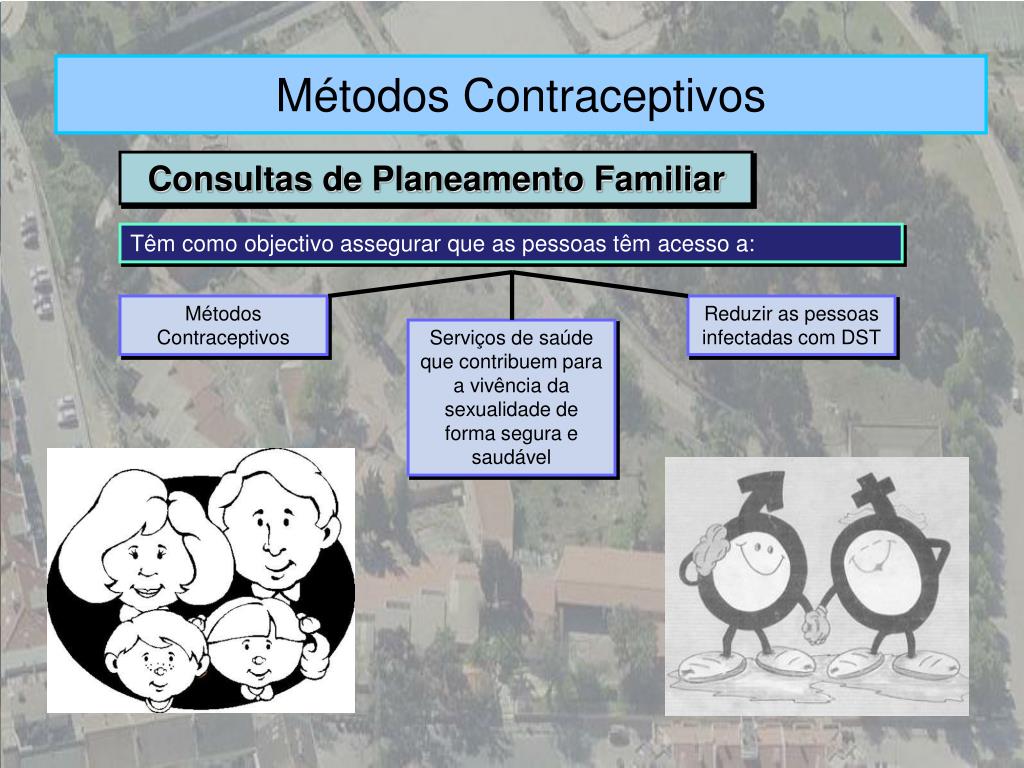 Métodos Contraceptivos

Consultas de Planeamento Familiar

Têm como objectivo assegurar que as pessoas têm acesso a:

Métodos Contraceptivos

Serviços de saúde que contribuem para a vivência da sexualidade de forma segura e saudável

Reduzir as pessoas infectadas com DST